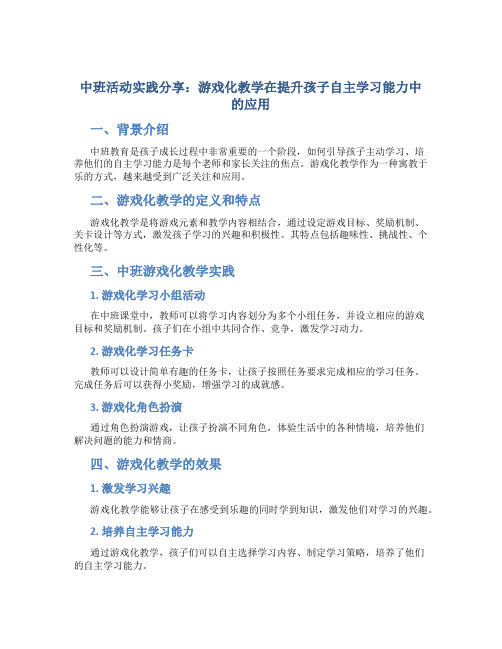 中班活动实践分享：游戏化教学在提升孩子自主学习能力中的应用

一、背景介绍

中班教育是孩子成长过程中非常重要的一个阶段，如何引导孩子主动学习、培养他们的自主学习能力是每个老师和家长关注的焦点。游戏化教学作为一种寓教于乐的方式，越来越受到广泛关注和应用。

二、游戏化教学的定义和特点

游戏化教学是将游戏元素和教学内容相结合，通过设定游戏目标、奖励机制、关卡设计等方式，激发孩子学习的兴趣和积极性。其特点包括趣味性、挑战性、个性化等。

三、中班游戏化教学实践

1. 游戏化学习小组活动

在中班课堂中，教师可以将学习内容划分为多个小组任务，并设立相应的游戏目标和奖励机制。孩子们在小组中共同合作、竞争，激发学习动力。

2. 游戏化学习任务卡

教师可以设计简单有趣的任务卡，让孩子按照任务要求完成相应的学习任务。完成任务后可以获得小奖励，增强学习的成就感。

3. 游戏化角色扮演

通过角色扮演游戏，让孩子扮演不同角色，体验生活中的各种情境，培养他们解决问题的能力和情商。

四、游戏化教学的效果

1. 激发学习兴趣

游戏化教学能够让孩子在感受到乐趣的同时学到知识，激发他们对学习的兴趣。

2. 培养自主学习能力

通过游戏化教学，孩子们可以自主选择学习内容、制定学习策略，培养了他们的自主学习能力。